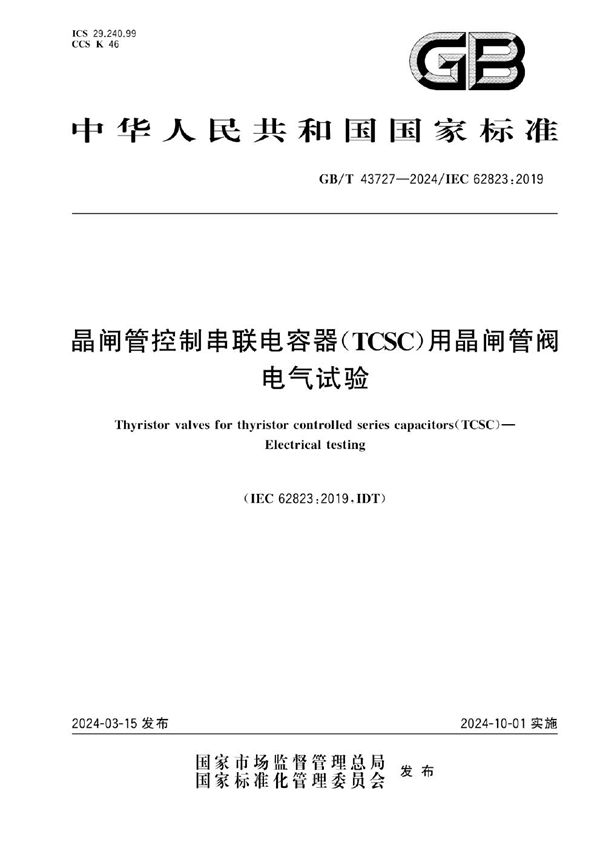 ICS 29.240.99
CCS K 46

GB

中华人民共和国国家标准

GB/T 43727—2024/IEC 62823:2019

晶闸管控制串联电容器(TCSC)用晶闸管阀
电气试验

Thyristor valves for thyristor controlled series capacitors(TCSC)—
Electrical testing

(IEC 62823:2019,IDT)

2024-03-15 发布

2024-10-01 实施

国家市场监督管理总局
国家标准化管理委员会
发布